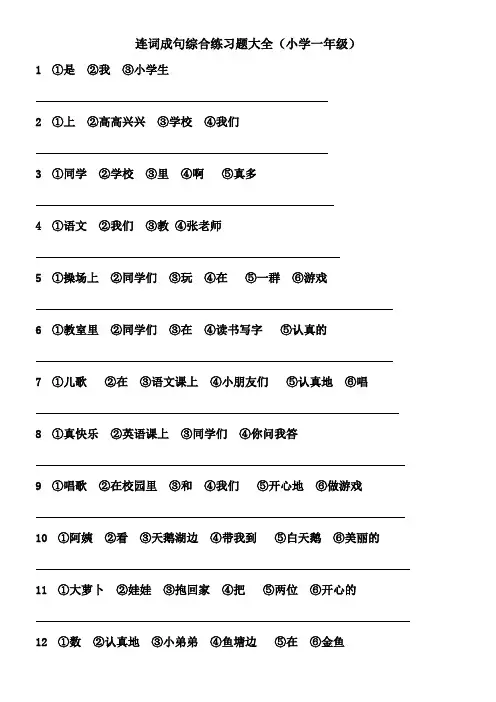 连词成句综合练习题大全（小学一年级）

1 ①是 ②我 ③小学生

2 ①上 ②高高兴兴 ③学校 ④我们

3 ①同学 ②学校 ③里 ④啊 ⑤真多

4 ①语文 ②我们 ③教 ④张老师

5 ①操场上 ②同学们 ③玩 ④在 ⑤一群 ⑥游戏

6 ①教室里 ②同学们 ③在 ④读书写字 ⑤认真的

7 ①儿歌 ②在 ③语文课上 ④小朋友们 ⑤认真地 ⑥唱

8 ①真快乐 ②英语课上 ③同学们 ④你问我答

9 ①唱歌 ②在校园里 ③和 ④我们 ⑤开心地 ⑥做游戏

10 ①阿姨 ②看 ③天鹅湖边 ④带我到 ⑤白天鹅 ⑥美丽的

11 ①大萝卜 ②娃娃 ③抱回家 ④把 ⑤两位 ⑥开心的

12 ①数 ②认真地 ③小弟弟 ④鱼塘边 ⑤在 ⑥金鱼